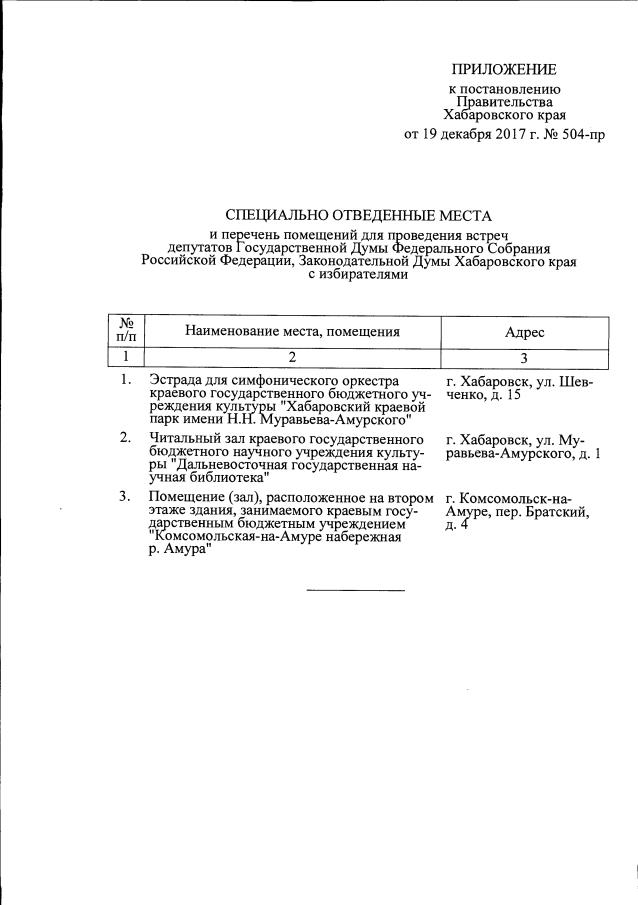 ПРИЛОЖЕНИЕ
к постановлению
Правительства
Хабаровского края
от 19 декабря 2017 г. № 504-пр

СПЕЦИАЛЬНО ОТВЕДЕННЫЕ МЕСТА
и перечень помещений для проведения встреч депутатов Государственной Думы Федерального Собрания Российской Федерации, Законодательной Думы Хабаровского края с избирателями

| № п/п | Наименование места, помещения | Адрес |
|---|---|---|
| 1 | 2 | 3 |
| 1. | Эстрада для симфонического оркестра краевого государственного бюджетного учреждения культуры "Хабаровский краевой парк имени Н.Н. Муравьева-Амурского" | г. Хабаровск, ул. Шевченко, д. 15 |
| 2. | Читальный зал краевого государственного бюджетного научного учреждения культуры "Дальневосточная государственная научная библиотека" | г. Хабаровск, ул. Муравьева-Амурского, д. 1 |
| 3. | Помещение (зал), расположенное на втором этаже здания, занимаемого краевым государственным бюджетным учреждением "Комсомольская-на-Амуре набережная р. Амура" | г. Комсомольск-на-Амуре, пер. Братский, д. 4 |